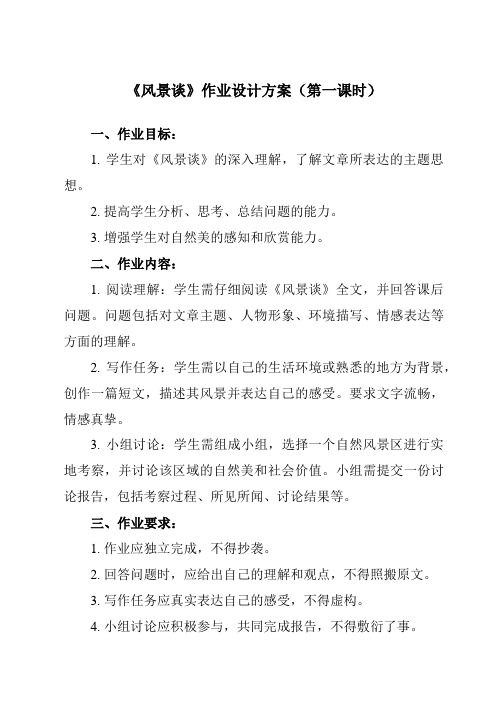 《风景谈》作业设计方案（第一课时）

一、作业目标：

1. 学生对《风景谈》的深入理解，了解文章所表达的主题思想。

2. 提高学生分析、思考、总结问题的能力。

3. 增强学生对自然美的感知和欣赏能力。

二、作业内容：

1. 阅读理解：学生需仔细阅读《风景谈》全文，并回答课后问题。问题包括对文章主题、人物形象、环境描写、情感表达等方面的理解。

2. 写作任务：学生需以自己的生活环境或熟悉的地方为背景，创作一篇短文，描述其风景并表达自己的感受。要求文字流畅，情感真挚。

3. 小组讨论：学生需组成小组，选择一个自然风景区进行实地考察，并讨论该区域的自然美和社会价值。小组需提交一份讨论报告，包括考察过程、所见所闻、讨论结果等。

三、作业要求：

1. 作业应独立完成，不得抄袭。

2. 回答问题时，应给出自己的理解和观点，不得照搬原文。

3. 写作任务应真实表达自己的感受，不得虚构。

4. 小组讨论应积极参与，共同完成报告，不得敷衍了事。